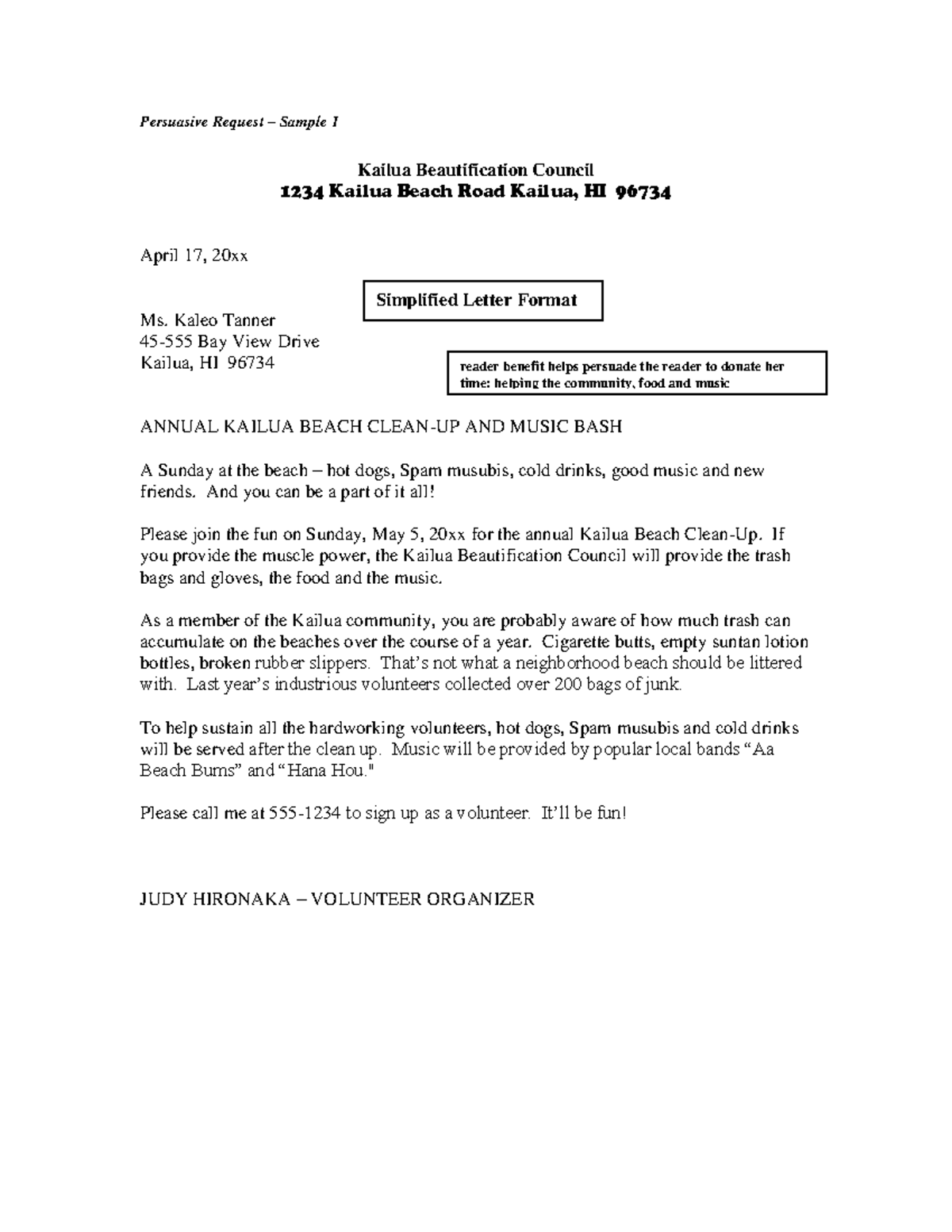 Persuasive Request – Sample 1

Kailua Beautification Council
1234 Kailua Beach Road Kailua, HI 96734

April 17, 20xx

Simplified Letter Format

Ms. Kaleo Tanner
45-555 Bay View Drive
Kailua, HI 96734

reader benefit helps persuade the reader to donate her time: helping the community, food and music

ANNUAL KAILUA BEACH CLEAN-UP AND MUSIC BASH

A Sunday at the beach – hot dogs, Spam musubis, cold drinks, good music and new friends. And you can be a part of it all!

Please join the fun on Sunday, May 5, 20xx for the annual Kailua Beach Clean-Up. If you provide the muscle power, the Kailua Beautification Council will provide the trash bags and gloves, the food and the music.

As a member of the Kailua community, you are probably aware of how much trash can accumulate on the beaches over the course of a year. Cigarette butts, empty suntan lotion bottles, broken rubber slippers. That's not what a neighborhood beach should be littered with. Last year's industrious volunteers collected over 200 bags of junk.

To help sustain all the hardworking volunteers, hot dogs, Spam musubis and cold drinks will be served after the clean up. Music will be provided by popular local bands "Aa Beach Bums" and "Hana Hou."

Please call me at 555-1234 to sign up as a volunteer. It'll be fun!

JUDY HIRONAKA – VOLUNTEER ORGANIZER